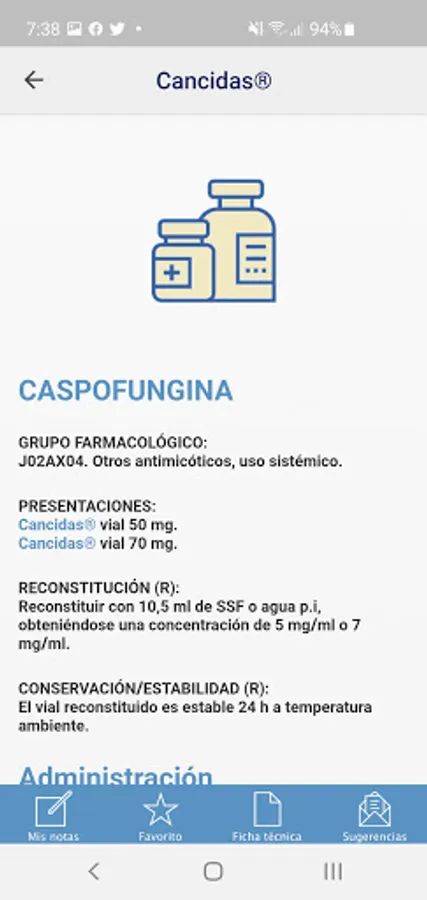 7:38 94%

Cancidas®

CASPOFUNGINA

GRUPO FARMACOLÓGICO:
J02AX04. Otros antimicóticos, uso sistémico.

PRESENTACIONES:
Cancidas® vial 50 mg.
Cancidas® vial 70 mg.

RECONSTITUCIÓN (R):
Reconstituir con 10,5 ml de SSF o agua p.i, obteniéndose una concentración de 5 mg/ml o 7 mg/ml.

CONSERVACIÓN/ESTABILIDAD (R):
El vial reconstituido es estable 24 h a temperatura ambiente.

Administración

Mis notas
Favorito
Ficha técnica
Sugerencias